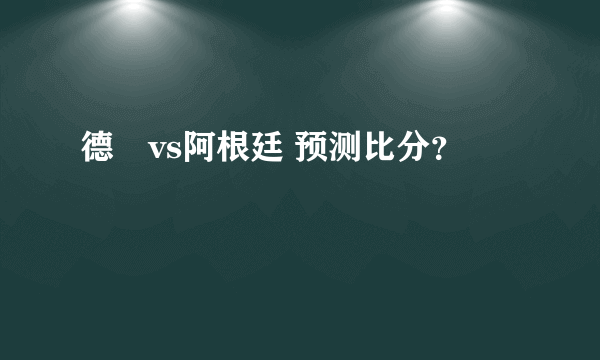 德　vs阿根廷 预测比分?